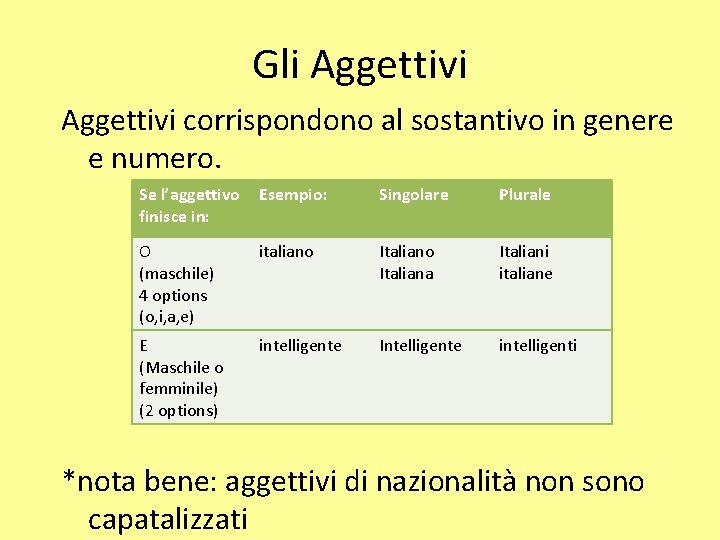 Gli Aggettivi

Aggettivi corrispondono al sostantivo in genere e numero.

| Se l'aggettivo finisce in: | Esempio: | Singolare | Plurale |
|---|---|---|---|
| O (maschile) 4 options (o,i,a,e) | italiano | Italiano Italiana | Italiani italiane |
| E (Maschile o femminile) (2 options) | intelligente | Intelligente | intelligenti |

*nota bene: aggettivi di nazionalità non sono capatalizzati